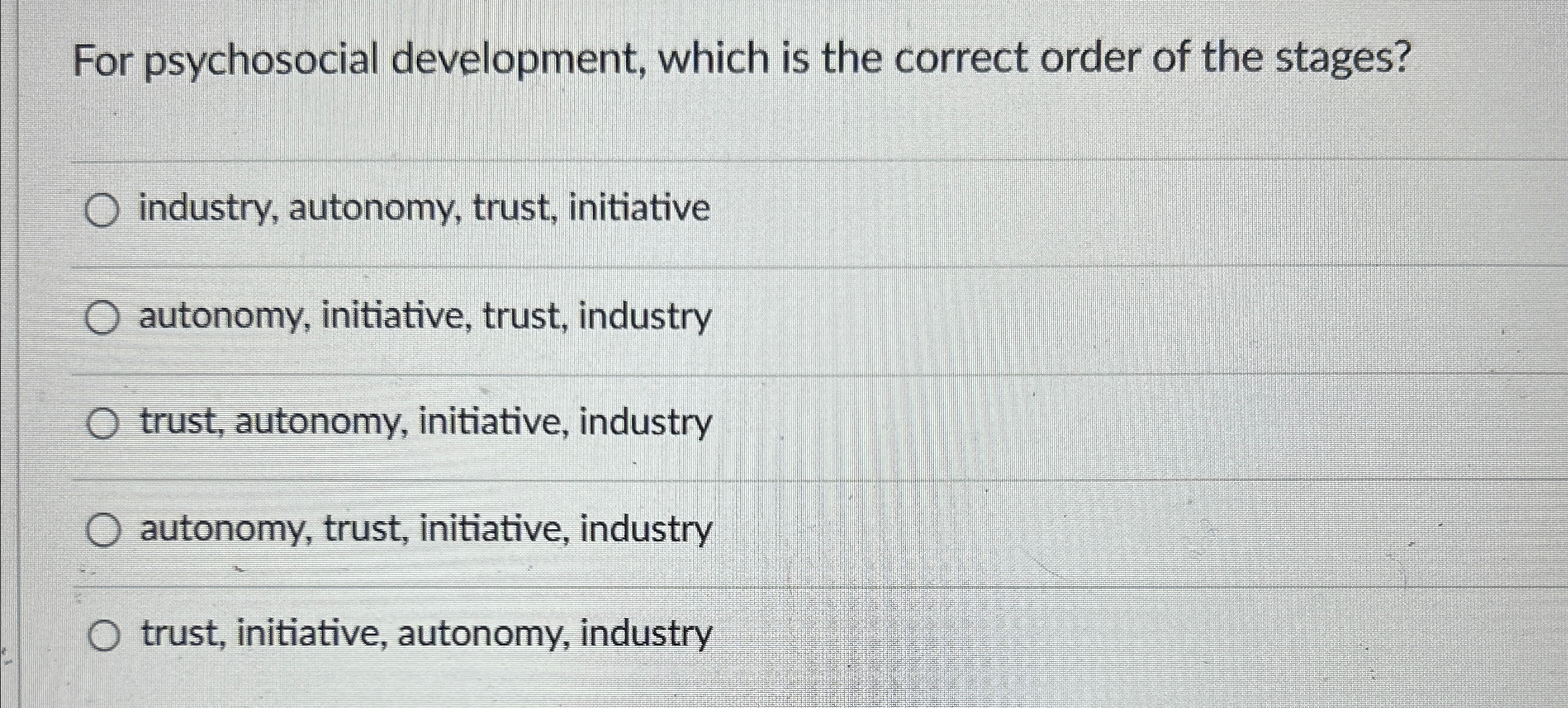 For psychosocial development, which is the correct order of the stages?

○ industry, autonomy, trust, initiative

○ autonomy, initiative, trust, industry

○ trust, autonomy, initiative, industry

○ autonomy, trust, initiative, industry

○ trust, initiative, autonomy, industry